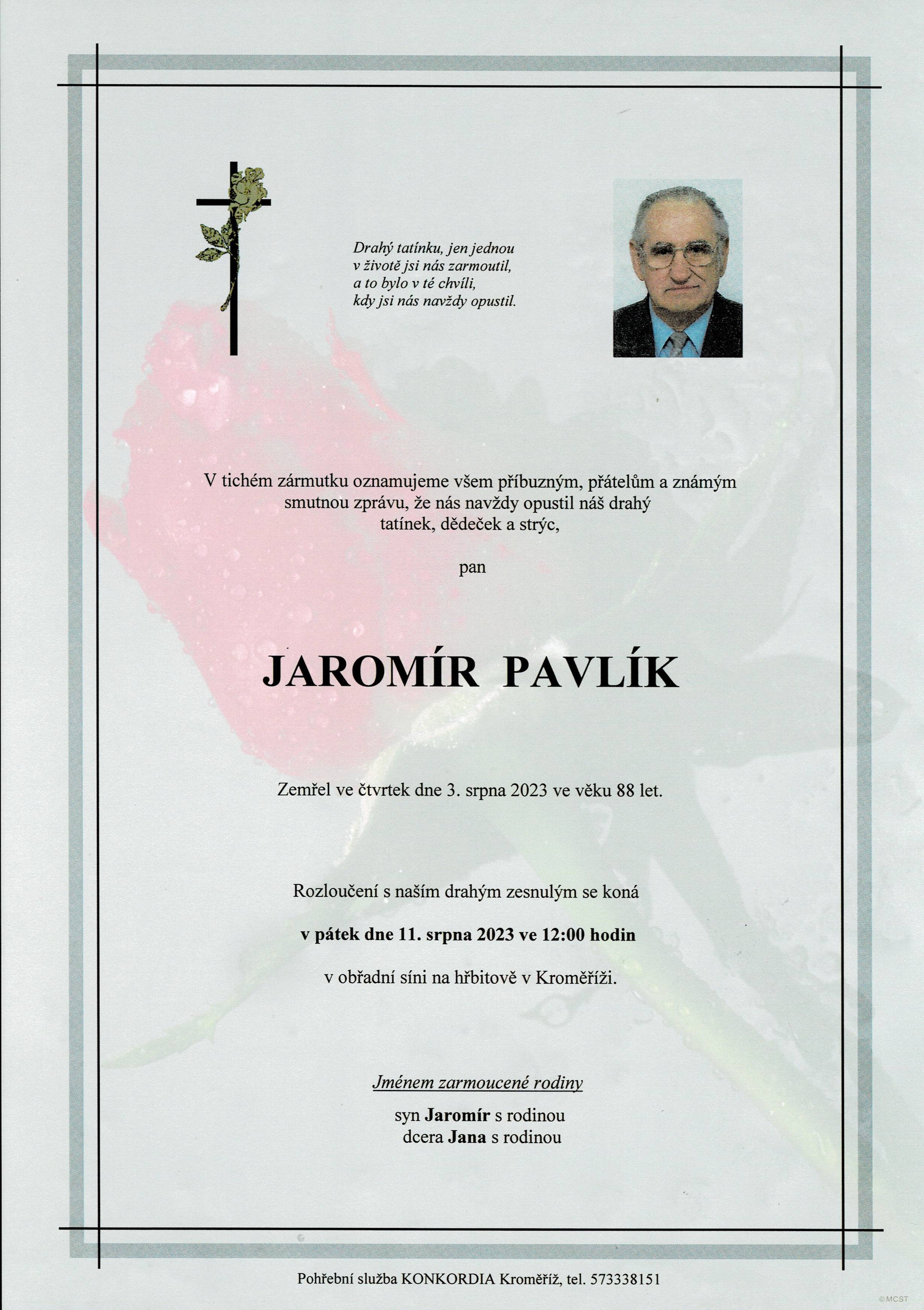 Drahý tatínku, jen jednou
v životě jsi nás zarmoutil,
a to bylo v té chvíli,
kdy jsi nás navždy opustil.

V tichém zármutku oznamujeme všem příbuzným, přátelům a známým smutnou zprávu, že nás navždy opustil náš drahý tatínek, dědeček a strýc,

pan

JAROMÍR PAVLÍK

Zemřel ve čtvrtek dne 3. srpna 2023 ve věku 88 let.

Rozloučení s naším drahým zesnulým se koná

v pátek dne 11. srpna 2023 ve 12:00 hodin

v obřadní síni na hřbitově v Kroměříži.

Jménem zarmoucené rodiny

syn Jaromír s rodinou
dcera Jana s rodinou

Pohřební služba KONKORDIA Kroměříž, tel. 573338151

©MCST